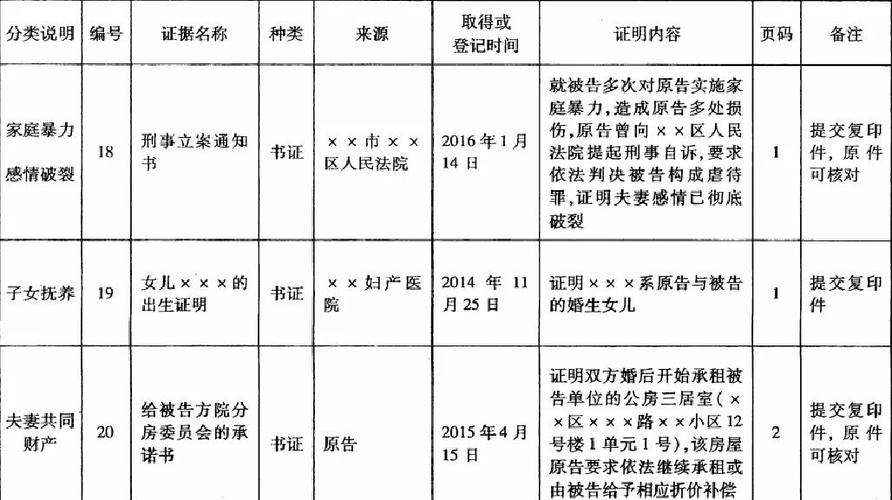 | 分类说明 | 编号 | 证据名称 | 种类 | 来源 | 取得或登记时间 | 证明内容 | 页码 | 备注 |
|---|---|---|---|---|---|---|---|---|
| 家庭暴力感情破裂 | 18 | 刑事立案通知书 | 书证 | ××市××区人民法院 | 2016年1月14日 | 就被告多次对原告实施家庭暴力，造成原告多处损伤，原告曾向××区人民法院提起刑事自诉，要求依法判决被告构成虐待罪，证明夫妻感情已彻底破裂 | 1 | 提交复印件，原件可核对 |
| 子女抚养 | 19 | 女儿×××的出生证明 | 书证 | ××妇产医院 | 2014年11月25日 | 证明×××系原告与被告的婚生女儿 | 1 | 提交复印件 |
| 夫妻共同财产 | 20 | 给被告方院分房委员会的承诺书 | 书证 | 原告 | 2015年4月15日 | 证明双方婚后开始承租被告单位的公房三居室(××区×××路××小区12号楼1单元1号)，该房屋原告要求依法继续承租或由被告给予相应折价补偿 | 2 | 提交复印件，原件可核对 |